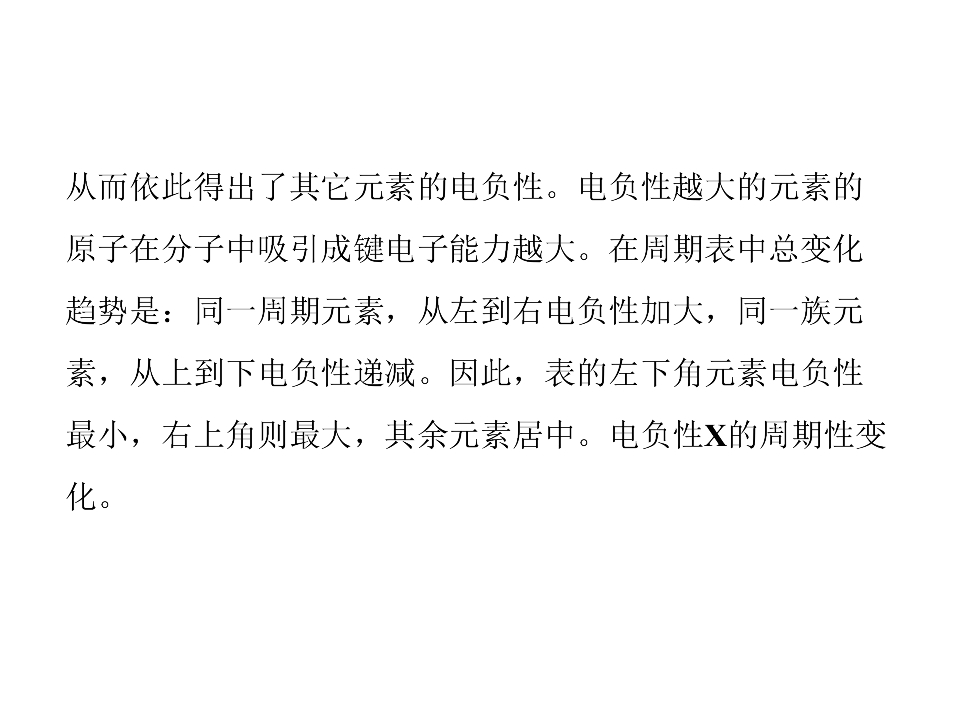 从而依此得出了其它元素的电负性。电负性越大的元素的原子在分子中吸引成键电子能力越大。在周期表中总变化趋势是：同一周期元素，从左到右电负性加大，同一族元素，从上到下电负性递减。因此，表的左下角元素电负性最小，右上角则最大，其余元素居中。电负性X的周期性变化。